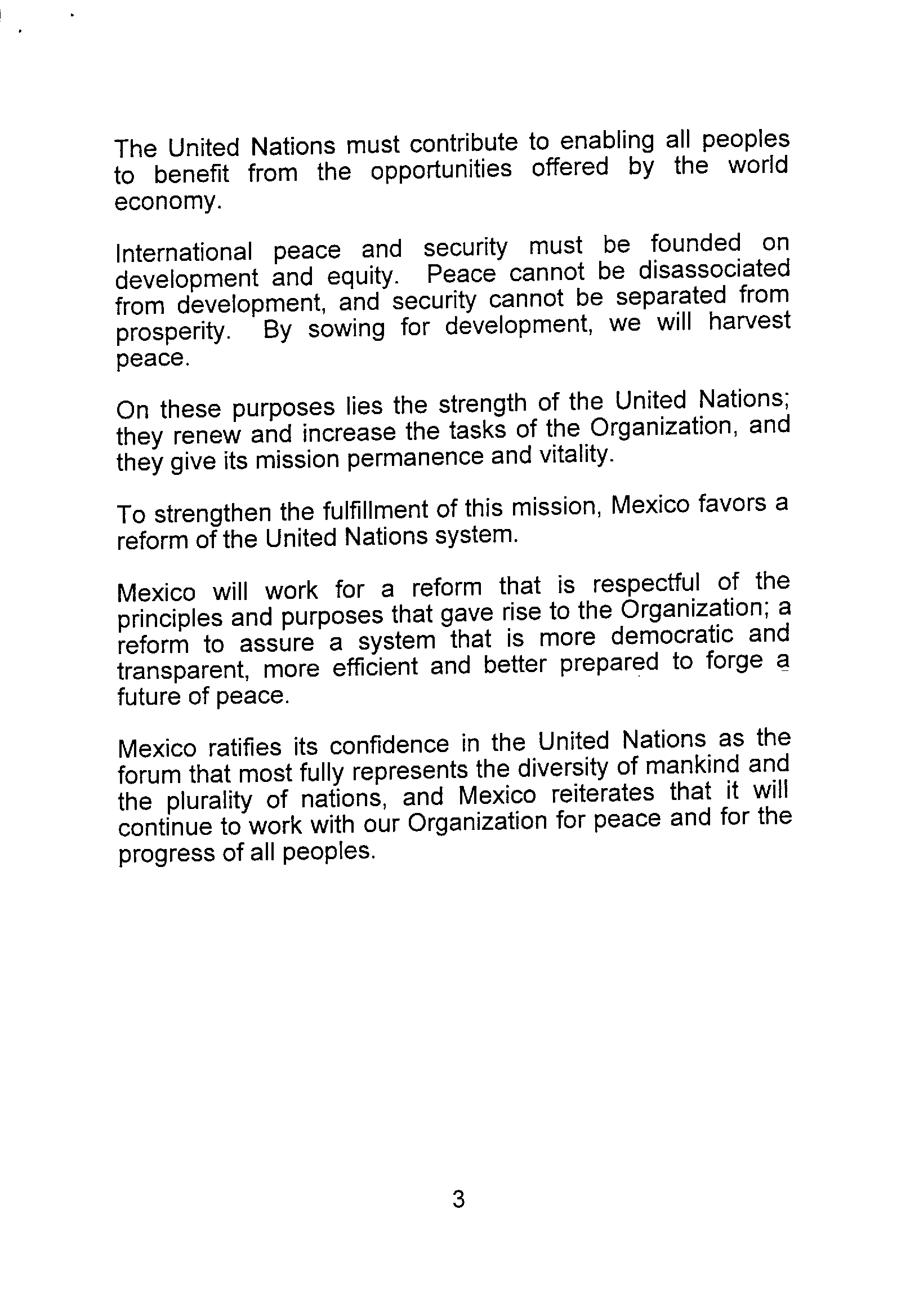 The United Nations must contribute to enabling all peoples to benefit from the opportunities offered by the world economy.

International peace and security must be founded on development and equity. Peace cannot be disassociated from development, and security cannot be separated from prosperity. By sowing for development, we will harvest peace.

On these purposes lies the strength of the United Nations; they renew and increase the tasks of the Organization, and they give its mission permanence and vitality.

To strengthen the fulfillment of this mission, Mexico favors a reform of the United Nations system.

Mexico will work for a reform that is respectful of the principles and purposes that gave rise to the Organization; a reform to assure a system that is more democratic and transparent, more efficient and better prepared to forge a future of peace.

Mexico ratifies its confidence in the United Nations as the forum that most fully represents the diversity of mankind and the plurality of nations, and Mexico reiterates that it will continue to work with our Organization for peace and for the progress of all peoples.

3